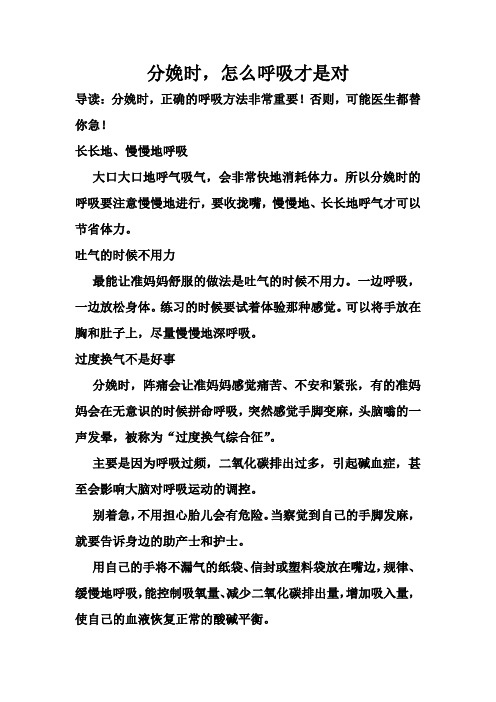 分娩时，怎么呼吸才是对

导读：分娩时，正确的呼吸方法非常重要！否则，可能医生都替你急！

长长地、慢慢地呼吸

大口大口地呼气吸气，会非常快地消耗体力。所以分娩时的呼吸要注意慢慢地进行，要收拢嘴，慢慢地、长长地呼气才可以节省体力。

吐气的时候不用力

最能让准妈妈舒服的做法是吐气的时候不用力。一边呼吸，一边放松身体。练习的时候要试着体验那种感觉。可以将手放在胸和肚子上，尽量慢慢地深呼吸。

过度换气不是好事

分娩时，阵痛会让准妈妈感觉痛苦、不安和紧张，有的准妈妈会在无意识的时候拼命呼吸，突然感觉手脚变麻，头脑嗡的一声发晕，被称为“过度换气综合征”。

主要是因为呼吸过频，二氧化碳排出过多，引起碱血症，甚至会影响大脑对呼吸运动的调控。

别着急，不用担心胎儿会有危险。当察觉到自己的手脚发麻，就要告诉身边的助产士和护士。

用自己的手将不漏气的纸袋、信封或塑料袋放在嘴边，规律、缓慢地呼吸，能控制吸氧量、减少二氧化碳排出量，增加吸入量，使自己的血液恢复正常的酸碱平衡。